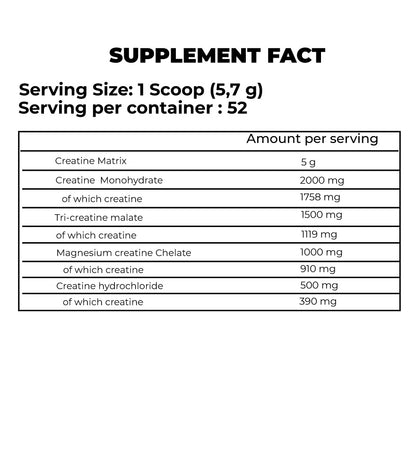 SUPPLEMENT FACT

Serving Size: 1 Scoop (5,7 g)
Serving per container : 52

| | Amount per serving |
|---|---|
| Creatine Matrix | 5 g |
| Creatine Monohydrate | 2000 mg |
| of which creatine | 1758 mg |
| Tri-creatine malate | 1500 mg |
| of which creatine | 1119 mg |
| Magnesium creatine Chelate | 1000 mg |
| of which creatine | 910 mg |
| Creatine hydrochloride | 500 mg |
| of which creatine | 390 mg |